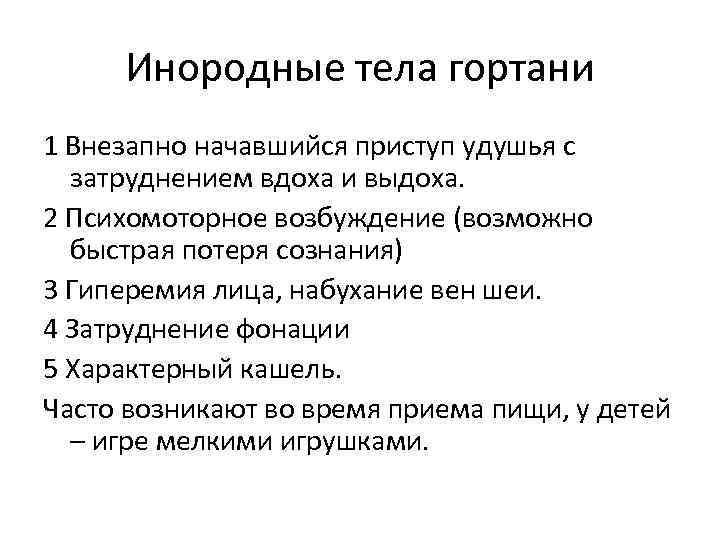 Инородные тела гортани

1 Внезапно начавшийся приступ удушья с затруднением вдоха и выдоха.

2 Психомоторное возбуждение (возможно быстрая потеря сознания)

3 Гиперемия лица, набухание вен шеи.

4 Затруднение фонации

5 Характерный кашель.

Часто возникают во время приема пищи, у детей – игре мелкими игрушками.